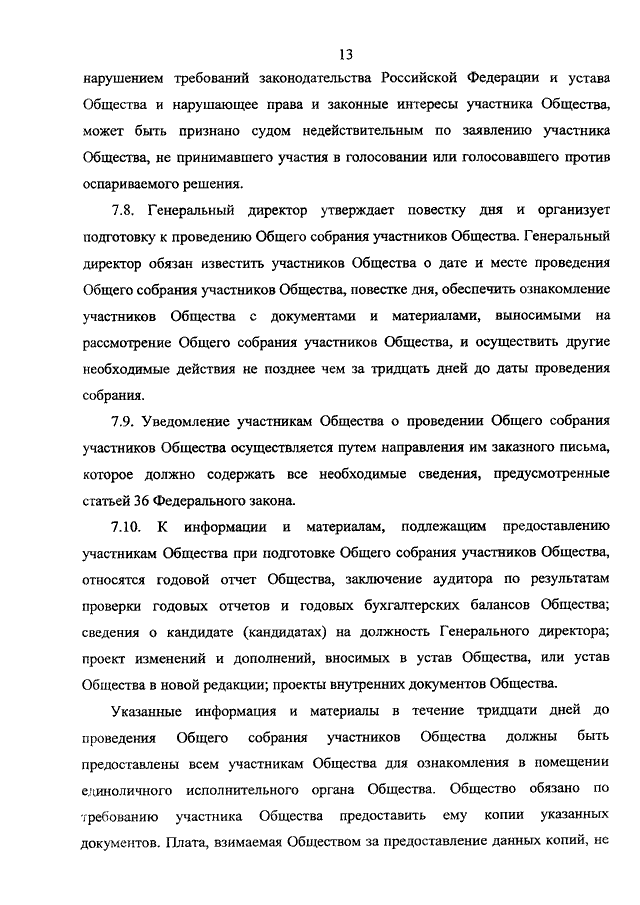 13

нарушением требований законодательства Российской Федерации и устава Общества и нарушающее права и законные интересы участника Общества, может быть признано судом недействительным по заявлению участника Общества, не принимавшего участия в голосовании или голосовавшего против оспариваемого решения.

7.8. Генеральный директор утверждает повестку дня и организует подготовку к проведению Общего собрания участников Общества. Генеральный директор обязан известить участников Общества о дате и месте проведения Общего собрания участников Общества, повестке дня, обеспечить ознакомление участников Общества с документами и материалами, выносимыми на рассмотрение Общего собрания участников Общества, и осуществить другие необходимые действия не позднее чем за тридцать дней до даты проведения собрания.

7.9. Уведомление участникам Общества о проведении Общего собрания участников Общества осуществляется путем направления им заказного письма, которое должно содержать все необходимые сведения, предусмотренные статьей 36 Федерального закона.

7.10. К информации и материалам, подлежащим предоставлению участникам Общества при подготовке Общего собрания участников Общества, относятся годовой отчет Общества, заключение аудитора по результатам проверки годовых отчетов и годовых бухгалтерских балансов Общества; сведения о кандидате (кандидатах) на должность Генерального директора; проект изменений и дополнений, вносимых в устав Общества, или устав Общества в новой редакции; проекты внутренних документов Общества.

Указанные информация и материалы в течение тридцати дней до проведения Общего собрания участников Общества должны быть предоставлены всем участникам Общества для ознакомления в помещении единоличного исполнительного органа Общества. Общество обязано по требованию участника Общества предоставить ему копии указанных документов. Плата, взимаемая Обществом за предоставление данных копий, не